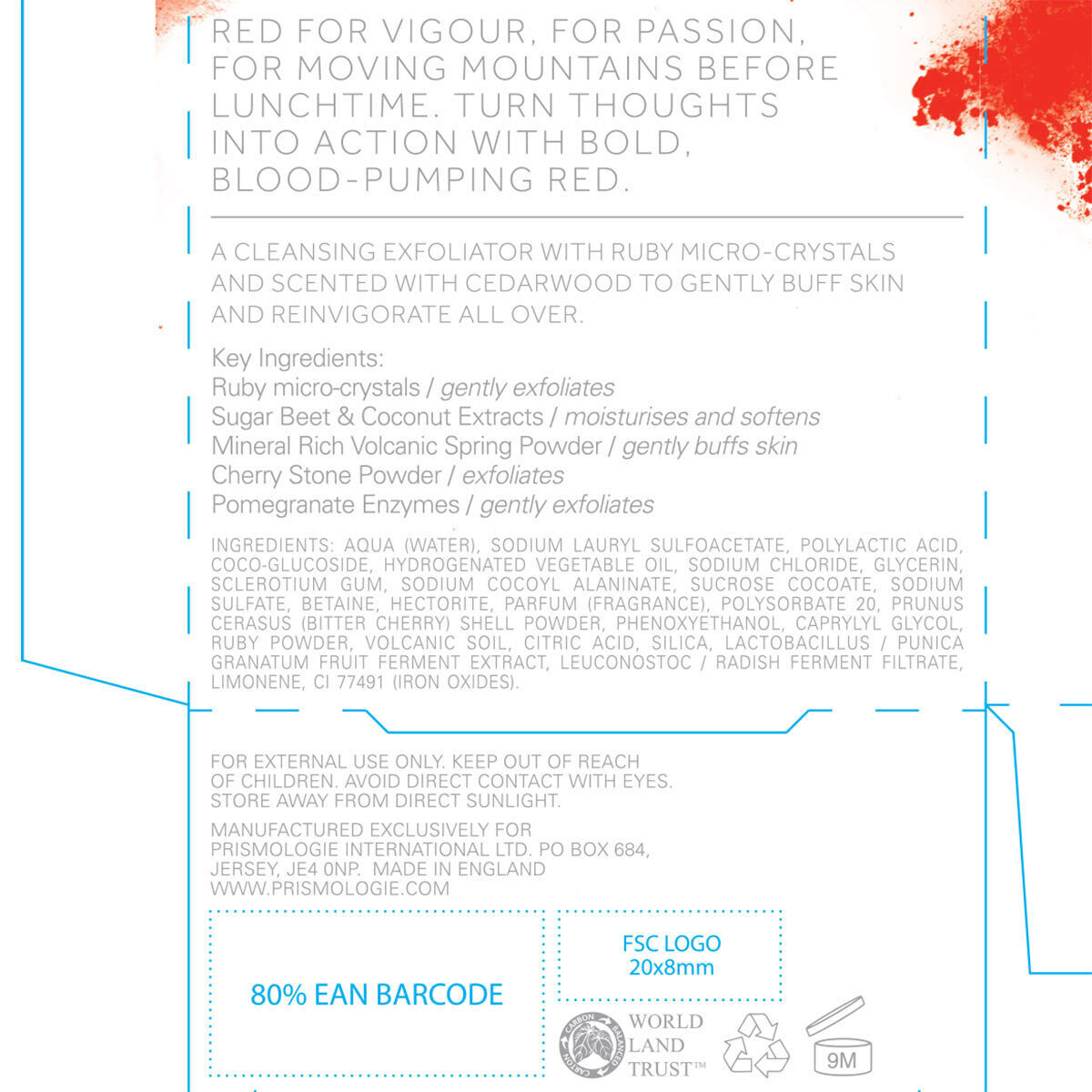 RED FOR VIGOUR, FOR PASSION, FOR MOVING MOUNTAINS BEFORE LUNCHTIME. TURN THOUGHTS INTO ACTION WITH BOLD, BLOOD-PUMPING RED.

A CLEANSING EXFOLIATOR WITH RUBY MICRO-CRYSTALS AND SCENTED WITH CEDARWOOD TO GENTLY BUFF SKIN AND REINVIGORATE ALL OVER.

Key Ingredients:
Ruby micro-crystals / gently exfoliates
Sugar Beet & Coconut Extracts / moisturises and softens
Mineral Rich Volcanic Spring Powder / gently buffs skin
Cherry Stone Powder / exfoliates
Pomegranate Enzymes / gently exfoliates

INGREDIENTS: AQUA (WATER), SODIUM LAURYL SULFOACETATE, POLYLACTIC ACID, COCO-GLUCOSIDE, HYDROGENATED VEGETABLE OIL, SODIUM CHLORIDE, GLYCERIN, SCLEROTIUM GUM, SODIUM COCOYL ALANINATE, SUCROSE COCOATE, SODIUM SULFATE, BETAINE, HECTORITE, PARFUM (FRAGRANCE), POLYSORBATE 20, PRUNUS CERASUS (BITTER CHERRY) SHELL POWDER, PHENOXYETHANOL, CAPRYLYL GLYCOL, RUBY POWDER, VOLCANIC SOIL, CITRIC ACID, SILICA, LACTOBACILLUS / PUNICA GRANATUM FRUIT FERMENT EXTRACT, LEUCONOSTOC / RADISH FERMENT FILTRATE, LIMONENE, CI 77491 (IRON OXIDES).

FOR EXTERNAL USE ONLY. KEEP OUT OF REACH OF CHILDREN. AVOID DIRECT CONTACT WITH EYES. STORE AWAY FROM DIRECT SUNLIGHT.

MANUFACTURED EXCLUSIVELY FOR PRISMOLOGIE INTERNATIONAL LTD. PO BOX 684, JERSEY, JE4 0NP. MADE IN ENGLAND
WWW.PRISMOLOGIE.COM

80% EAN BARCODE

FSC LOGO
20x8mm

CARBON BALANCED
WORLD LAND TRUST™

9M